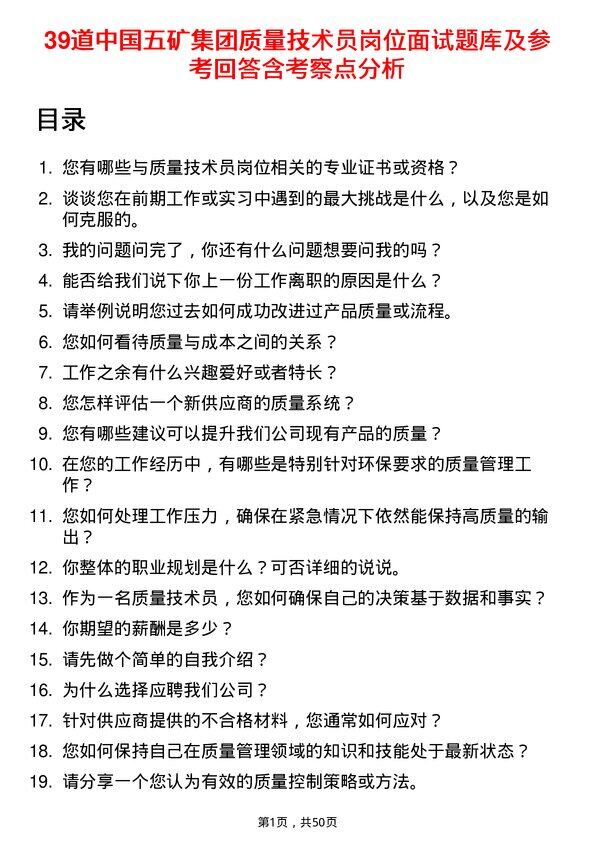 39道中国五矿集团质量技术员岗位面试题库及参考回答含考察点分析

目录

1. 您有哪些与质量技术员岗位相关的专业证书或资格？
2. 谈谈您在前期工作或实习中遇到的最大挑战是什么，以及您是如何克服的。
3. 我的问题问完了，你还有什么问题想要问我的吗？
4. 能否给我们说下你上一份工作离职的原因是什么？
5. 请举例说明您过去如何成功改进过产品质量或流程。
6. 您如何看待质量与成本之间的关系？
7. 工作之余有什么兴趣爱好或者特长？
8. 您怎样评估一个新供应商的质量系统？
9. 您有哪些建议可以提升我们公司现有产品的质量？
10. 在您的工作经历中，有哪些是特别针对环保要求的质量管理工作？
11. 您如何处理工作压力，确保在紧急情况下依然能保持高质量的输出？
12. 你整体的职业规划是什么？可否详细的说说。
13. 作为一名质量技术员，您如何确保自己的决策基于数据和事实？
14. 你期望的薪酬是多少？
15. 请先做个简单的自我介绍？
16. 为什么选择应聘我们公司？
17. 针对供应商提供的不合格材料，您通常如何应对？
18. 您如何保持自己在质量管理领域的知识和技能处于最新状态？
19. 请分享一个您认为有效的质量控制策略或方法。

第1页，共50页